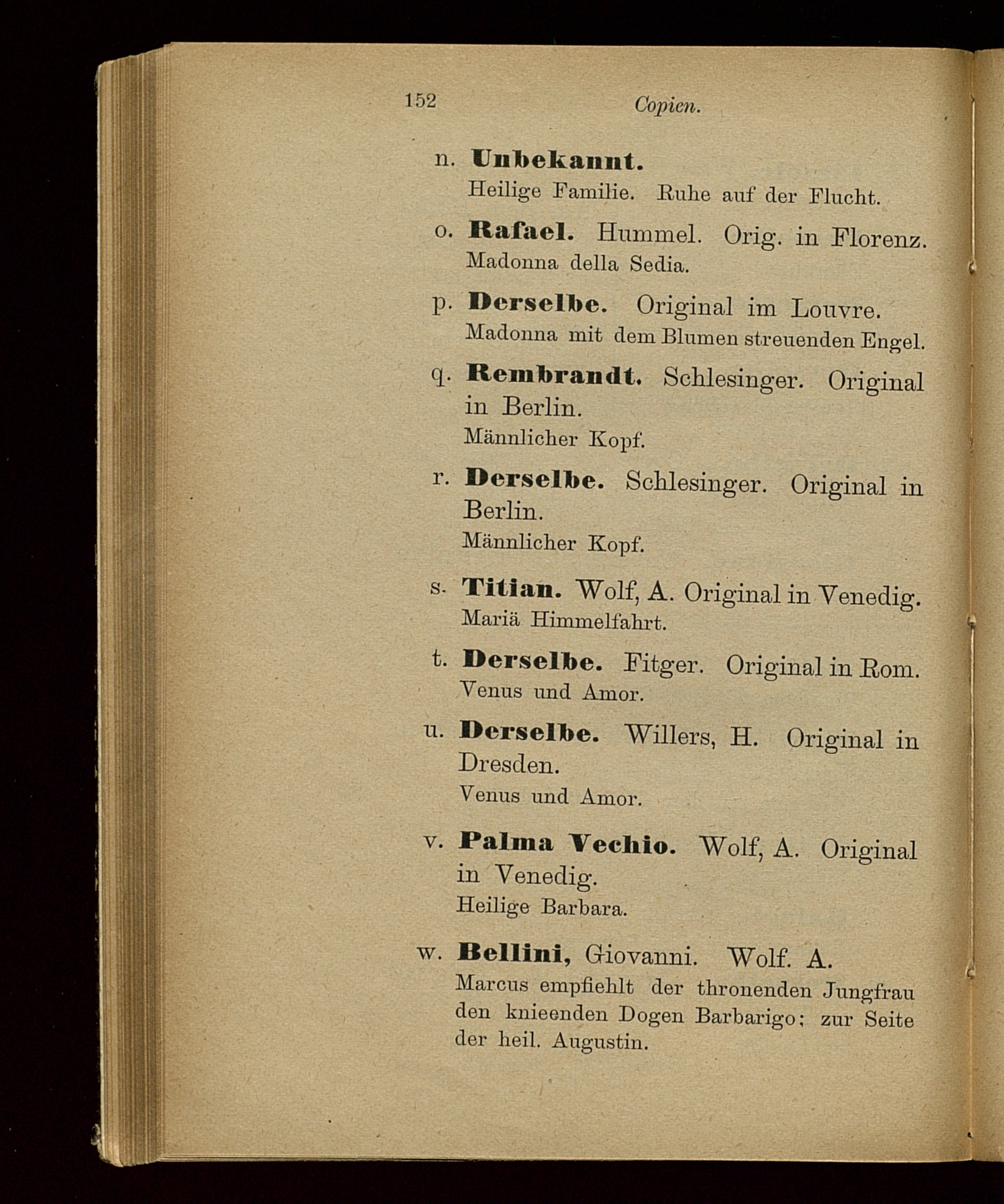 152 Copien.

n. Unbekannt.
Heilige Familie. Ruhe auf der Flucht.

o. Rafael. Hummel. Orig. in Florenz.
Madonna della Sedia.

p. Derselbe. Original im Louvre.
Madonna mit dem Blumen streuenden Engel.

q. Rembrandt. Schlesinger. Original in Berlin.
Männlicher Kopf.

r. Derselbe. Schlesinger. Original in Berlin.
Männlicher Kopf.

s. Titian. Wolf, A. Original in Venedig.
Mariä Himmelfahrt.

t. Derselbe. Fitger. Original in Rom.
Venus und Amor.

u. Derselbe. Willers, H. Original in Dresden.
Venus und Amor.

v. Palma Vechio. Wolf, A. Original in Venedig.
Heilige Barbara.

w. Bellini, Giovanni. Wolf. A.
Marcus empfiehlt der thronenden Jungfrau den knieenden Dogen Barbarigo; zur Seite der heil. Augustin.